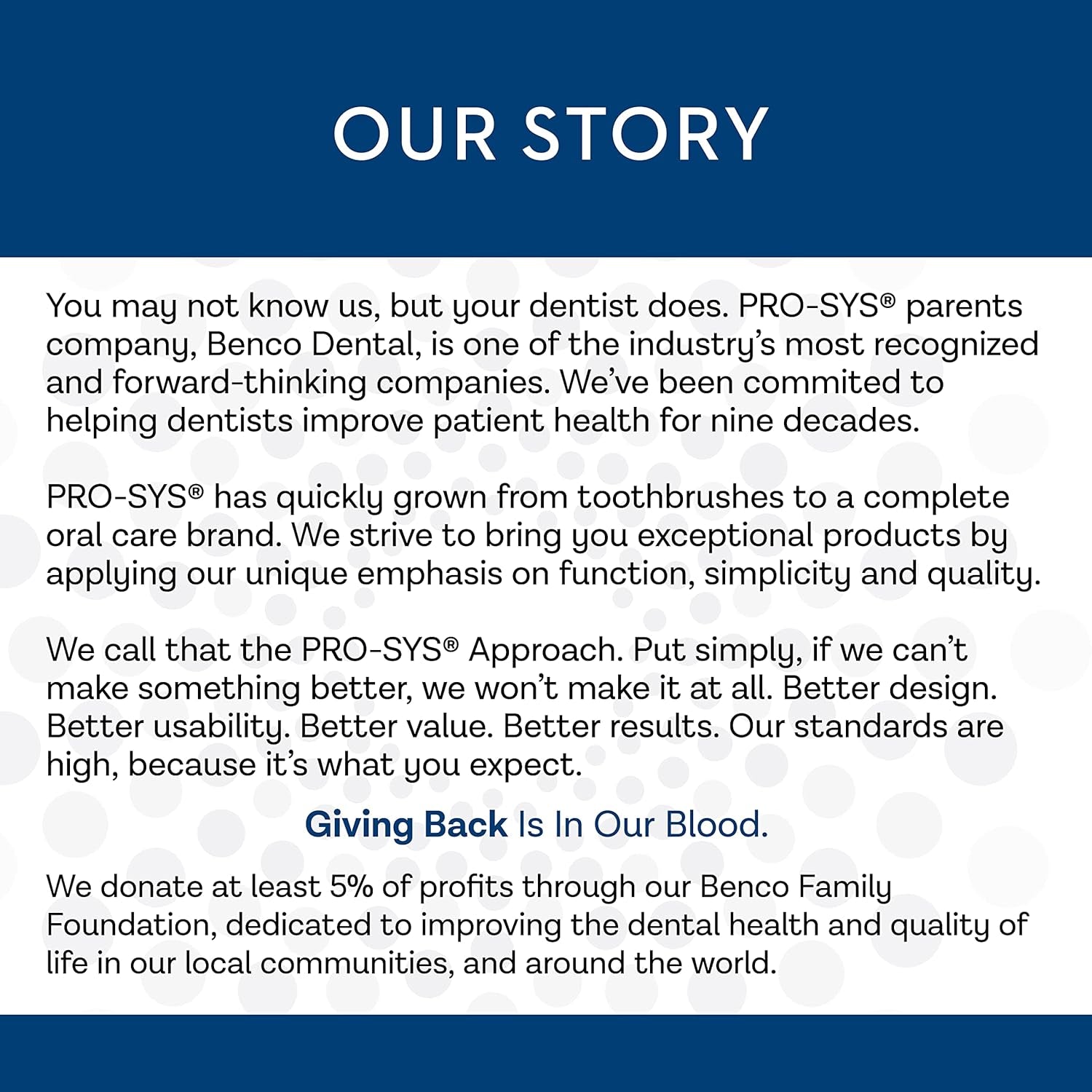 OUR STORY

You may not know us, but your dentist does. PRO-SYS® parents company, Benco Dental, is one of the industry's most recognized and forward-thinking companies. We've been commited to helping dentists improve patient health for nine decades.

PRO-SYS® has quickly grown from toothbrushes to a complete oral care brand. We strive to bring you exceptional products by applying our unique emphasis on function, simplicity and quality.

We call that the PRO-SYS® Approach. Put simply, if we can't make something better, we won't make it at all. Better design. Better usability. Better value. Better results. Our standards are high, because it's what you expect.

Giving Back Is In Our Blood.

We donate at least 5% of profits through our Benco Family Foundation, dedicated to improving the dental health and quality of life in our local communities, and around the world.